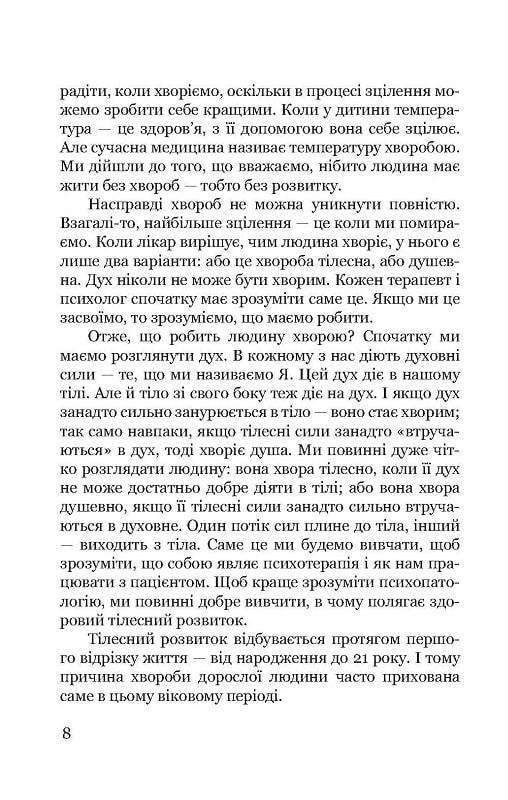 радіти, коли хворіємо, оскільки в процесі зцілення можемо зробити себе кращими. Коли у дитини температура — це здоров'я, з її допомогою вона себе зцілює. Але сучасна медицина називає температуру хворобою. Ми дійшли до того, що вважаємо, нібито людина має жити без хвороб — тобто без розвитку.

Насправді хвороб не можна уникнути повністю. Взагалі-то, найбільше зцілення — це коли ми помираємо. Коли лікар вирішує, чим людина хворіє, у нього є лише два варіанти: або це хвороба тілесна, або душевна. Дух ніколи не може бути хворим. Кожен терапевт і психолог спочатку має зрозуміти саме це. Якщо ми це засвоїмо, то зрозуміємо, що маємо робити.

Отже, що робить людину хворою? Спочатку ми маємо розглянути дух. В кожному з нас діють духовні сили — те, що ми називаємо Я. Цей дух діє в нашому тілі. Але й тіло зі свого боку теж діє на дух. І якщо дух занадто сильно занурюється в тіло — воно стає хворим; так само навпаки, якщо тілесні сили занадто «втручаються» в дух, тоді хворіє душа. Ми повинні дуже чітко розглядати людину: вона хвора тілесно, коли її дух не може достатньо добре діяти в тілі; або вона хвора душевно, якщо її тілесні сили занадто сильно втручаються в духовне. Один потік сил плине до тіла, інший — виходить з тіла. Саме це ми будемо вивчати, щоб зрозуміти, що собою являє психотерапія і як нам працювати з пацієнтом. Щоб краще зрозуміти психопатологію, ми повинні добре вивчити, в чому полягає здоровий тілесний розвиток.

Тілесний розвиток відбувається протягом першого відрізку життя — від народження до 21 року. І тому причина хвороби дорослої людини часто прихована саме в цьому віковому періоді.

8